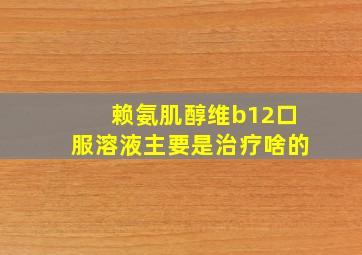 赖氨肌醇维b12口服溶液主要是治疗啥的